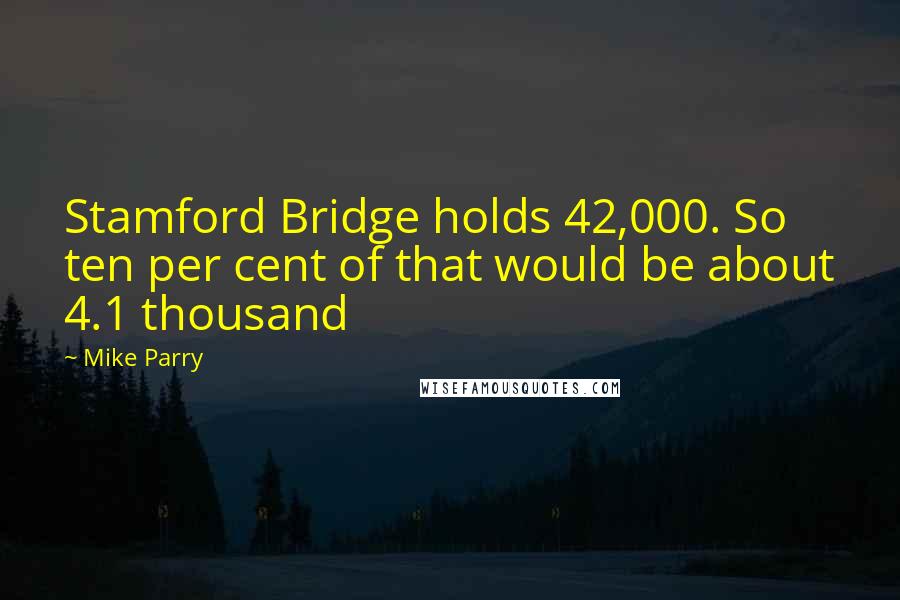 Stamford Bridge holds 42,000. So ten per cent of that would be about 4.1 thousand

~ Mike Parry

WISEFAMOUSQUOTES.COM